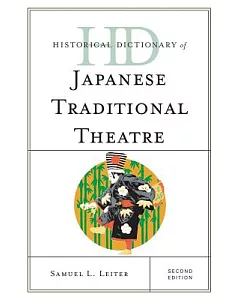 HD
HISTORICAL DICTIONARY of

JAPANESE TRADITIONAL THEATRE

SAMUEL L. LEITER

SECOND EDITION